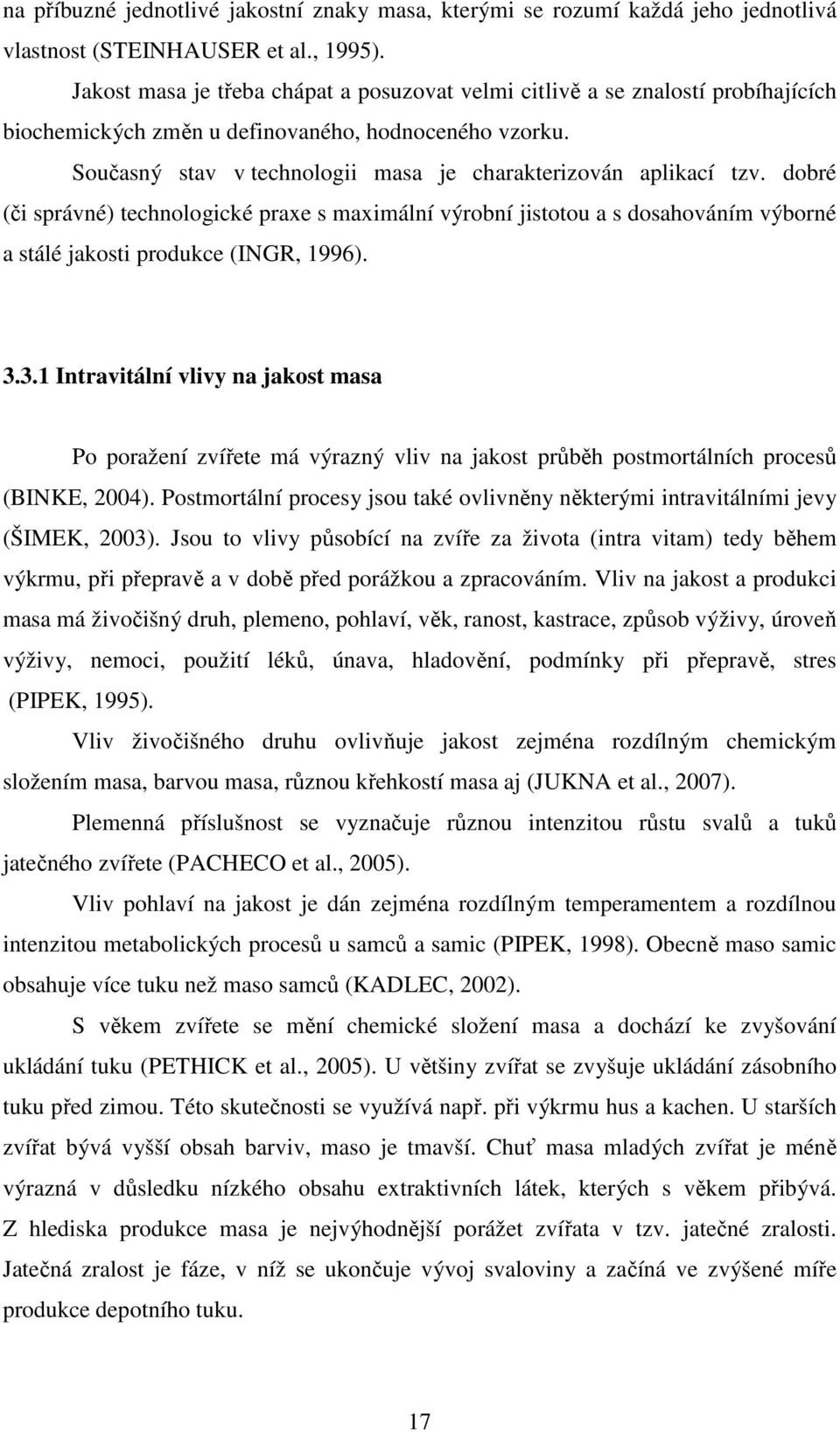 na příbuzné jednotlivé jakostní znaky masa, kterými se rozumí každá jeho jednotlivá vlastnost (STEINHAUSER et al., 1995).

Jakost masa je třeba chápat a posuzovat velmi citlivě a se znalostí probíhajících biochemických změn u definovaného, hodnoceného vzorku.

Současný stav v technologii masa je charakterizován aplikací tzv. dobré (či správné) technologické praxe s maximální výrobní jistotou a s dosahováním výborné a stálé jakosti produkce (INGR, 1996).

3.3.1 Intravitální vlivy na jakost masa

Po poražení zvířete má výrazný vliv na jakost průběh postmortálních procesů (BINKE, 2004). Postmortální procesy jsou také ovlivněny některými intravitálními jevy (ŠIMEK, 2003). Jsou to vlivy působící na zvíře za života (intra vitam) tedy během výkrmu, při přepravě a v době před porážkou a zpracováním. Vliv na jakost a produkci masa má živočišný druh, plemeno, pohlaví, věk, ranost, kastrace, způsob výživy, úroveň výživy, nemoci, použití léků, únava, hladovění, podmínky při přepravě, stres (PIPEK, 1995).

Vliv živočišného druhu ovlivňuje jakost zejména rozdílným chemickým složením masa, barvou masa, různou křehkostí masa aj (JUKNA et al., 2007).

Plemenná příslušnost se vyznačuje různou intenzitou růstu svalů a tuků jatečného zvířete (PACHECO et al., 2005).

Vliv pohlaví na jakost je dán zejména rozdílným temperamentem a rozdílnou intenzitou metabolických procesů u samců a samic (PIPEK, 1998). Obecně maso samic obsahuje více tuku než maso samců (KADLEC, 2002).

S věkem zvířete se mění chemické složení masa a dochází ke zvyšování ukládání tuku (PETHICK et al., 2005). U většiny zvířat se zvyšuje ukládání zásobního tuku před zimou. Této skutečnosti se využívá např. při výkrmu hus a kachen. U starších zvířat bývá vyšší obsah barviv, maso je tmavší. Chuť masa mladých zvířat je méně výrazná v důsledku nízkého obsahu extraktivních látek, kterých s věkem přibývá. Z hlediska produkce masa je nejvýhodnější porážet zvířata v tzv. jatečné zralosti. Jatečná zralost je fáze, v níž se ukončuje vývoj svaloviny a začíná ve zvýšené míře produkce depotního tuku.

17